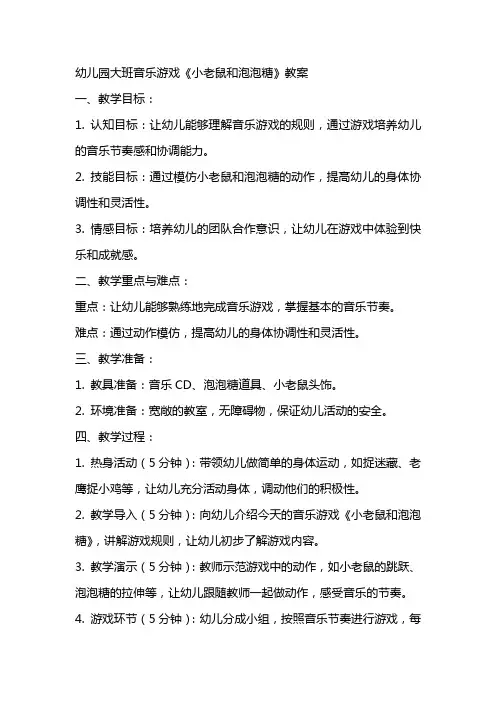 幼儿园大班音乐游戏《小老鼠和泡泡糖》教案

一、教学目标：

1. 认知目标：让幼儿能够理解音乐游戏的规则，通过游戏培养幼儿的音乐节奏感和协调能力。

2. 技能目标：通过模仿小老鼠和泡泡糖的动作，提高幼儿的身体协调性和灵活性。

3. 情感目标：培养幼儿的团队合作意识，让幼儿在游戏中体验到快乐和成就感。

二、教学重点与难点：

重点：让幼儿能够熟练地完成音乐游戏，掌握基本的音乐节奏。

难点：通过动作模仿，提高幼儿的身体协调性和灵活性。

三、教学准备：

1. 教具准备：音乐 CD、泡泡糖道具、小老鼠头饰。

2. 环境准备：宽敞的教室，无障碍物，保证幼儿活动的安全。

四、教学过程：

1. 热身活动（5 分钟）：带领幼儿做简单的身体运动，如捉迷藏、老鹰捉小鸡等，让幼儿充分活动身体，调动他们的积极性。

2. 教学导入（5 分钟）：向幼儿介绍今天的音乐游戏《小老鼠和泡泡糖》，讲解游戏规则，让幼儿初步了解游戏内容。

3. 教学演示（5 分钟）：教师示范游戏中的动作，如小老鼠的跳跃、泡泡糖的拉伸等，让幼儿跟随教师一起做动作，感受音乐的节奏。

4. 游戏环节（5 分钟）：幼儿分成小组，按照音乐节奏进行游戏，每